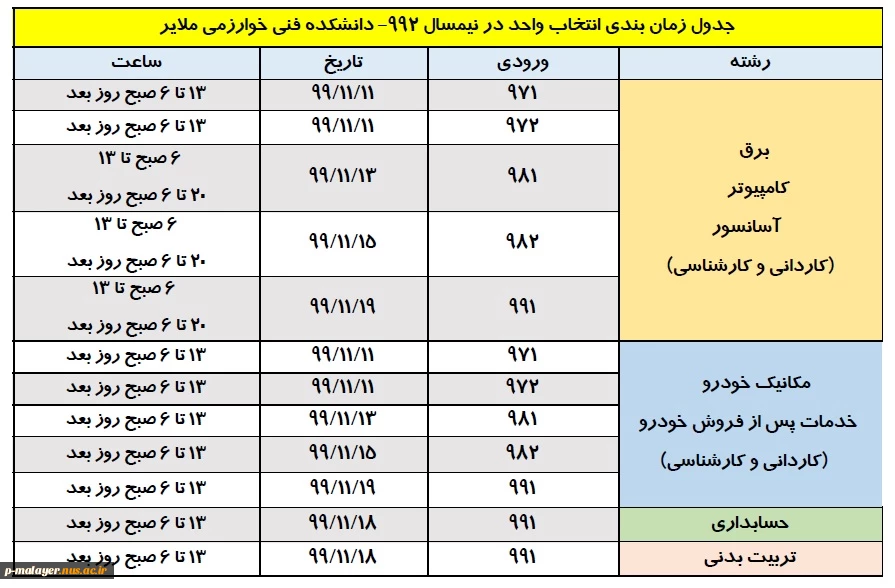 جدول زمان بندی انتخاب واحد در نیمسال ۹۹۲- دانشکده فنی خوارزمی ملایر

| رشته | ورودی | تاریخ | ساعت |
|---|---|---|---|
| برق کامپیوتر آسانسور (کاردانی و کارشناسی) | ۹۷۱ | ۹۹/۱۱/۱۱ | ۱۳ تا ۶ صبح روز بعد |
| | ۹۷۲ | ۹۹/۱۱/۱۱ | ۱۳ تا ۶ صبح روز بعد |
| | ۹۸۱ | ۹۹/۱۱/۱۳ | ۶ صبح تا ۱۳ ۲۰ تا ۶ صبح روز بعد |
| | ۹۸۲ | ۹۹/۱۱/۱۵ | ۶ صبح تا ۱۳ ۲۰ تا ۶ صبح روز بعد |
| | ۹۹۱ | ۹۹/۱۱/۱۹ | ۶ صبح تا ۱۳ ۲۰ تا ۶ صبح روز بعد |
| مکانیک خودرو خدمات پس از فروش خودرو (کاردانی و کارشناسی) | ۹۷۱ | ۹۹/۱۱/۱۱ | ۱۳ تا ۶ صبح روز بعد |
| | ۹۷۲ | ۹۹/۱۱/۱۱ | ۱۳ تا ۶ صبح روز بعد |
| | ۹۸۱ | ۹۹/۱۱/۱۳ | ۱۳ تا ۶ صبح روز بعد |
| | ۹۸۲ | ۹۹/۱۱/۱۵ | ۱۳ تا ۶ صبح روز بعد |
| | ۹۹۱ | ۹۹/۱۱/۱۹ | ۱۳ تا ۶ صبح روز بعد |
| حسابداری | ۹۹۱ | ۹۹/۱۱/۱۸ | ۱۳ تا ۶ صبح روز بعد |
| تربیت بدنی | ۹۹۱ | ۹۹/۱۱/۱۸ | ۱۳ تا ۶ صبح روز بعد |

p-malayer.nus.ac.ir